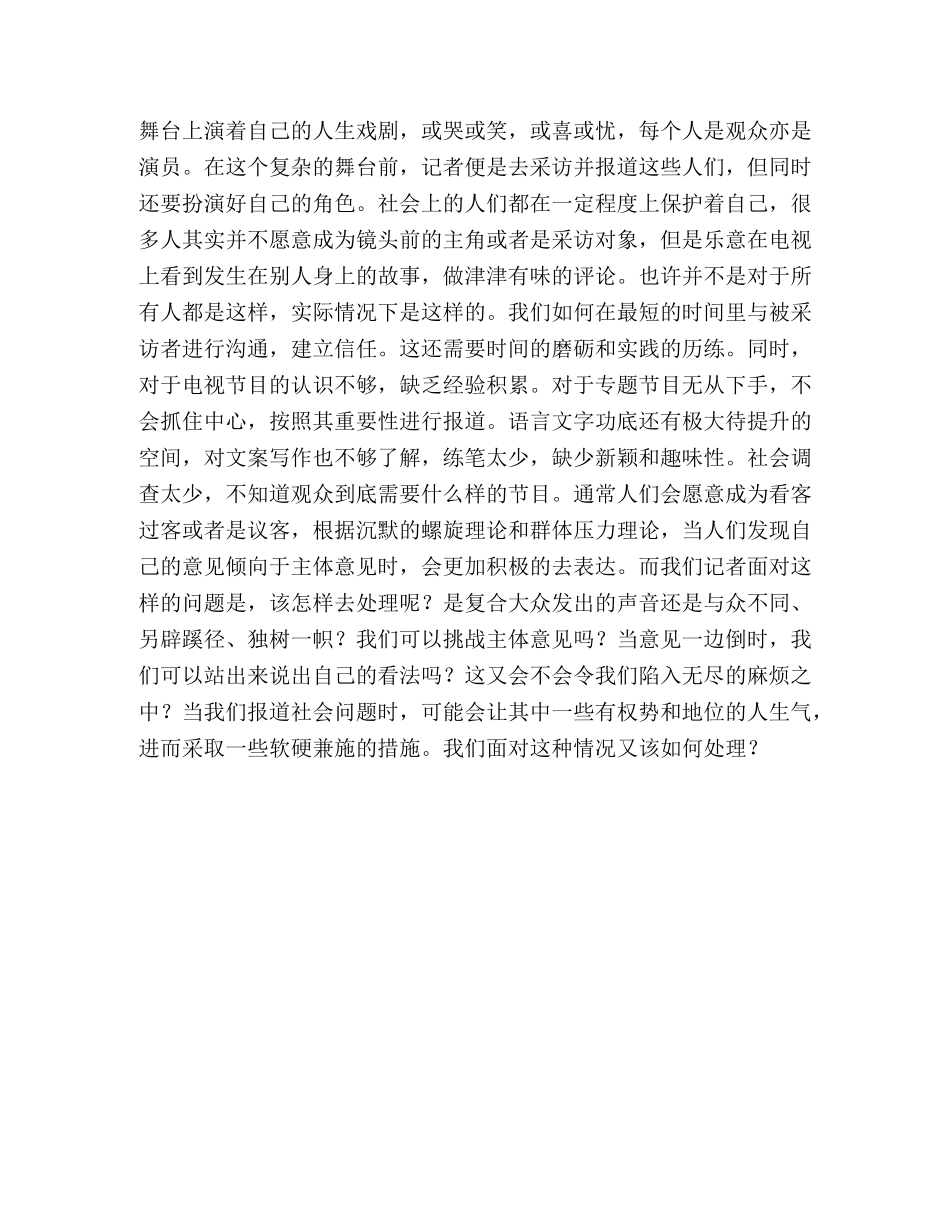 舞台上演着自己的人生戏剧，或哭或笑，或喜或忧，每个人是观众亦是演员。在这个复杂的舞台前，记者便是去采访并报道这些人们，但同时还要扮演好自己的角色。社会上的人们都在一定程度上保护着自己，很多人其实并不愿意成为镜头前的主角或者是采访对象，但是乐意在电视上看到发生在别人身上的故事，做津津有味的评论。也许并不是对于所有人都是这样，实际情况下是这样的。我们如何在最短的时间里与被采访者进行沟通，建立信任。这还需要时间的磨砺和实践的历练。同时，对于电视节目的认识不够，缺乏经验积累。对于专题节目无从下手，不会抓住中心，按照其重要性进行报道。语言文字功底还有极大待提升的空间，对文案写作也不够了解，练笔太少，缺少新颖和趣味性。社会调查太少，不知道观众到底需要什么样的节目。通常人们会愿意成为看客过客或者是议客，根据沉默的螺旋理论和群体压力理论，当人们发现自己的意见倾向于主体意见时，会更加积极的去表达。而我们记者面对这样的问题是，该怎样去处理呢？是复合大众发出的声音还是与众不同、另辟蹊径、独树一帜？我们可以挑战主体意见吗？当意见一边倒时，我们可以站出来说出自己的看法吗？这又会不会令我们陷入无尽的麻烦之中？当我们报道社会问题时，可能会让其中一些有权势和地位的人生气，进而采取一些软硬兼施的措施。我们面对这种情况又该如何处理？